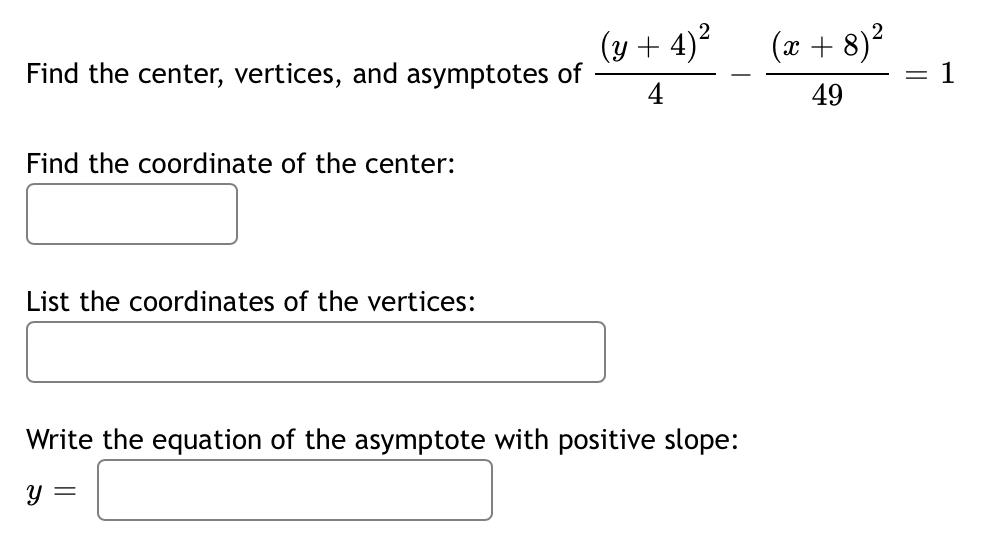 Find the center, vertices, and asymptotes of $\frac{(y+4)^2}{4} - \frac{(x+8)^2}{49} = 1$

Find the coordinate of the center:

List the coordinates of the vertices:

Write the equation of the asymptote with positive slope:

$y =$